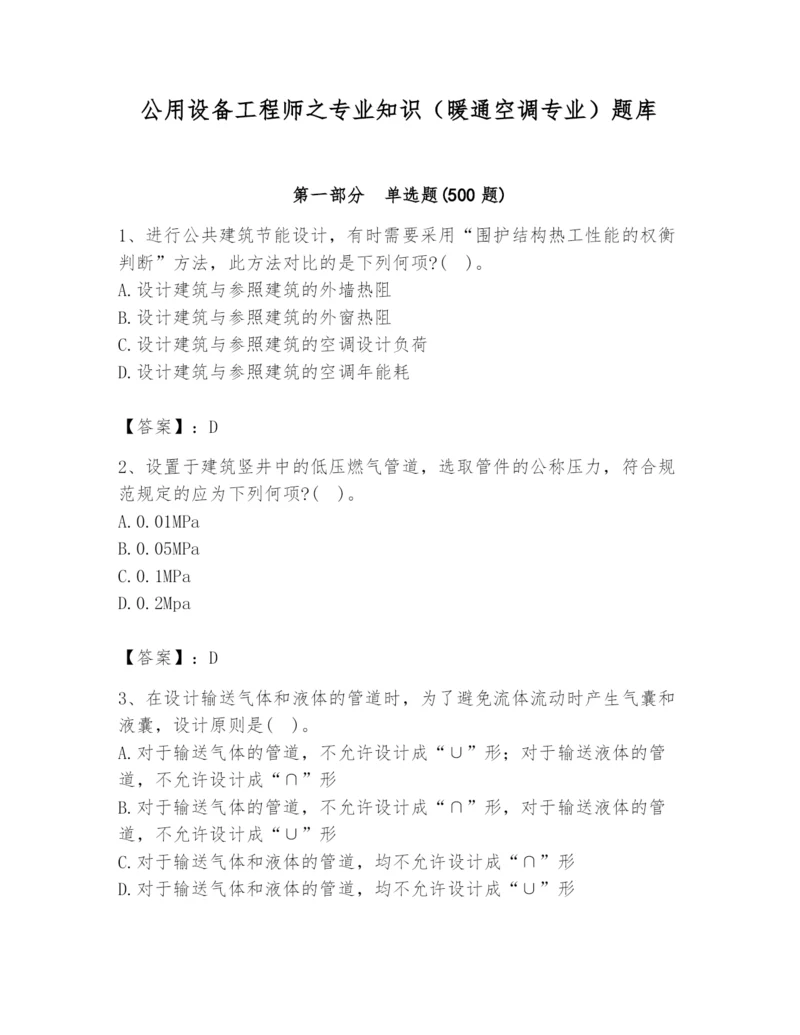 公用设备工程师之专业知识（暖通空调专业）题库

第一部分　单选题(500 题)

1、进行公共建筑节能设计，有时需要采用“围护结构热工性能的权衡判断”方法，此方法对比的是下列何项?(　)。
A.设计建筑与参照建筑的外墙热阻
B.设计建筑与参照建筑的外窗热阻
C.设计建筑与参照建筑的空调设计负荷
D.设计建筑与参照建筑的空调年能耗

【答案】：D

2、设置于建筑竖井中的低压燃气管道，选取管件的公称压力，符合规范规定的应为下列何项?(　)。
A.0.01MPa
B.0.05MPa
C.0.1MPa
D.0.2Mpa

【答案】：D

3、在设计输送气体和液体的管道时，为了避免流体流动时产生气囊和液囊，设计原则是(　)。
A.对于输送气体的管道，不允许设计成“∪”形；对于输送液体的管道，不允许设计成“∩”形
B.对于输送气体的管道，不允许设计成“∩”形，对于输送液体的管道，不允许设计成“∪”形
C.对于输送气体和液体的管道，均不允许设计成“∩”形
D.对于输送气体和液体的管道，均不允许设计成“∪”形